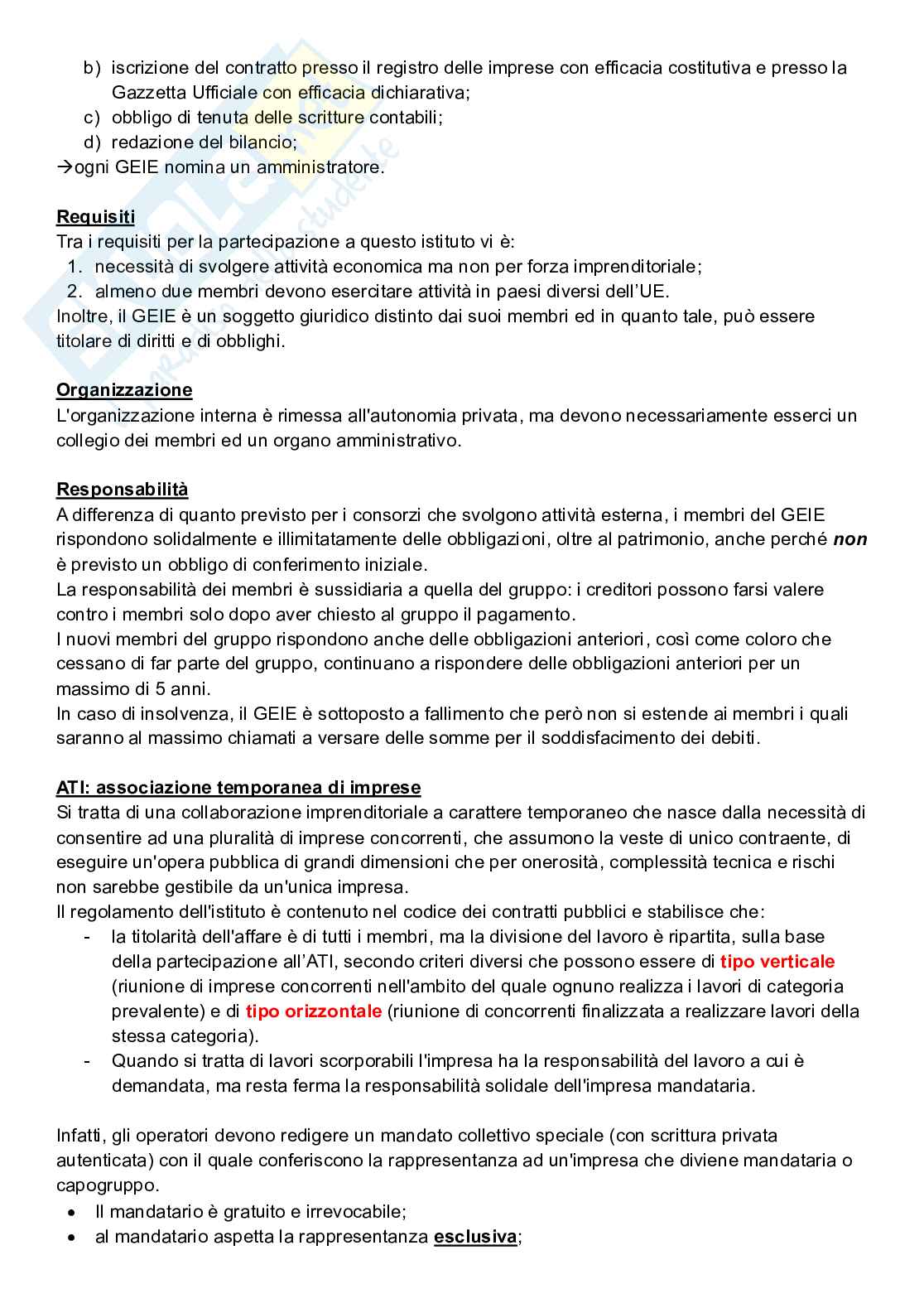 b) iscrizione del contratto presso il registro delle imprese con efficacia costitutiva e presso la Gazzetta Ufficiale con efficacia dichiarativa;
c) obbligo di tenuta delle scritture contabili;
d) redazione del bilancio;
→ogni GEIE nomina un amministratore.

Requisiti
Tra i requisiti per la partecipazione a questo istituto vi è:
1. necessità di svolgere attività economica ma non per forza imprenditoriale;
2. almeno due membri devono esercitare attività in paesi diversi dell'UE.
Inoltre, il GEIE è un soggetto giuridico distinto dai suoi membri ed in quanto tale, può essere titolare di diritti e di obblighi.

Organizzazione
L'organizzazione interna è rimessa all'autonomia privata, ma devono necessariamente esserci un collegio dei membri ed un organo amministrativo.

Responsabilità
A differenza di quanto previsto per i consorzi che svolgono attività esterna, i membri del GEIE rispondono solidalmente e illimitatamente delle obbligazioni, oltre al patrimonio, anche perché non è previsto un obbligo di conferimento iniziale.
La responsabilità dei membri è sussidiaria a quella del gruppo: i creditori possono farsi valere contro i membri solo dopo aver chiesto al gruppo il pagamento.
I nuovi membri del gruppo rispondono anche delle obbligazioni anteriori, così come coloro che cessano di far parte del gruppo, continuano a rispondere delle obbligazioni anteriori per un massimo di 5 anni.
In caso di insolvenza, il GEIE è sottoposto a fallimento che però non si estende ai membri i quali saranno al massimo chiamati a versare delle somme per il soddisfacimento dei debiti.

ATI: associazione temporanea di imprese
Si tratta di una collaborazione imprenditoriale a carattere temporaneo che nasce dalla necessità di consentire ad una pluralità di imprese concorrenti, che assumono la veste di unico contraente, di eseguire un'opera pubblica di grandi dimensioni che per onerosità, complessità tecnica e rischi non sarebbe gestibile da un'unica impresa.
Il regolamento dell'istituto è contenuto nel codice dei contratti pubblici e stabilisce che:
- la titolarità dell'affare è di tutti i membri, ma la divisione del lavoro è ripartita, sulla base della partecipazione all'ATI, secondo criteri diversi che possono essere di tipo verticale (riunione di imprese concorrenti nell'ambito del quale ognuno realizza i lavori di categoria prevalente) e di tipo orizzontale (riunione di concorrenti finalizzata a realizzare lavori della stessa categoria).
- Quando si tratta di lavori scorporabili l'impresa ha la responsabilità del lavoro a cui è demandata, ma resta ferma la responsabilità solidale dell'impresa mandataria.

Infatti, gli operatori devono redigere un mandato collettivo speciale (con scrittura privata autenticata) con il quale conferiscono la rappresentanza ad un'impresa che diviene mandataria o capogruppo.
• Il mandatario è gratuito e irrevocabile;
• al mandatario aspetta la rappresentanza esclusiva;